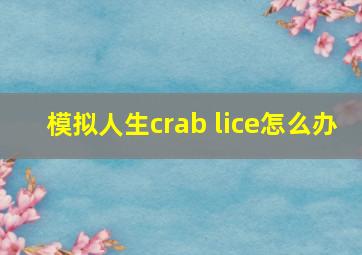 模拟人生crab lice怎么办